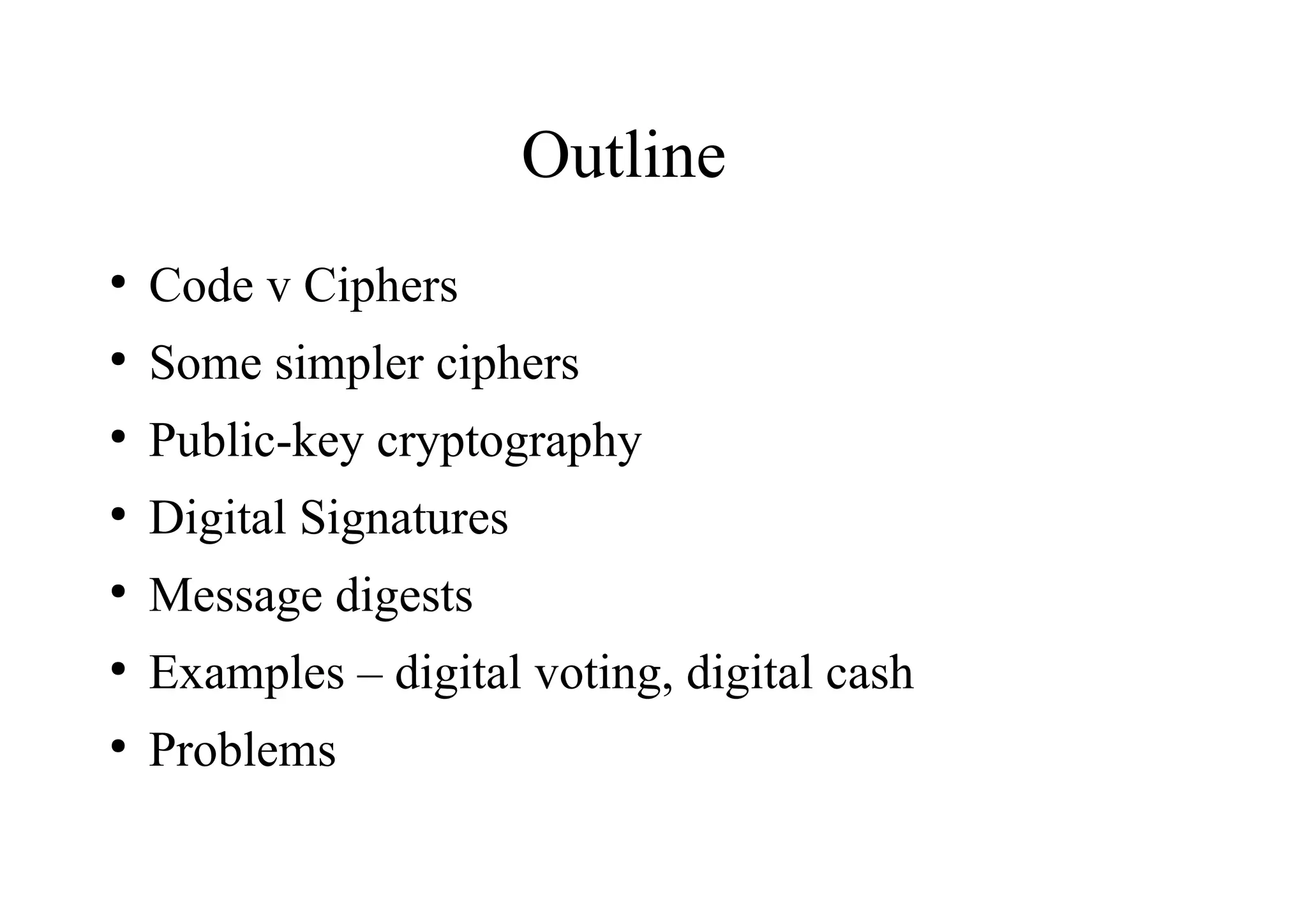 Outline

• Code v Ciphers
• Some simpler ciphers
• Public-key cryptography
• Digital Signatures
• Message digests
• Examples – digital voting, digital cash
• Problems